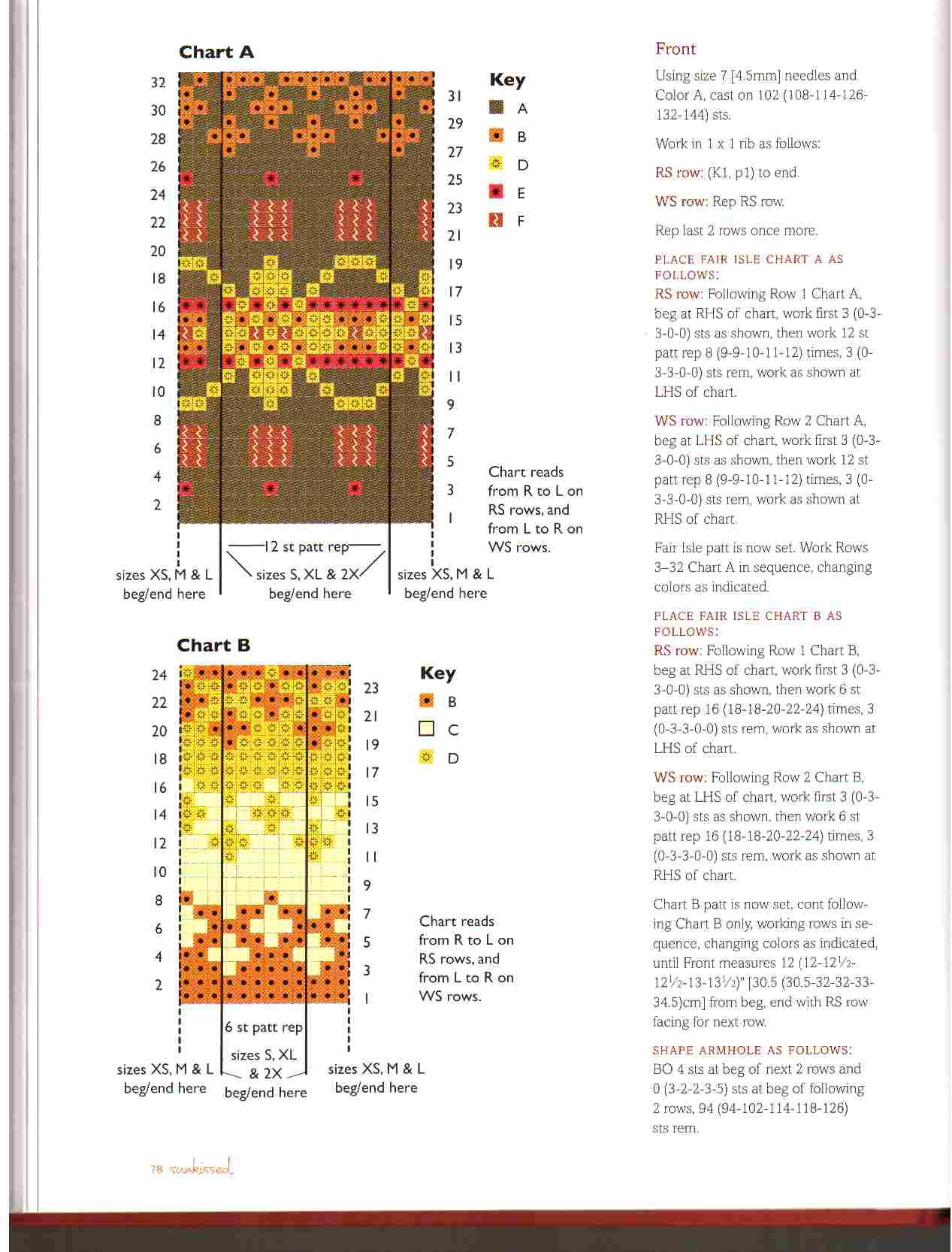 Chart A

32
30
28
26
24
22
20
18
16
14
12
10
8
6
4
2

31
29
27
25
23
21
19
17
15
13
11
9
7
5
3
1

Key
A
B
D
E
F

Chart reads from R to L on RS rows, and from L to R on WS rows.

12 st patt rep

sizes XS, M & L beg/end here

sizes S, XL & 2X beg/end here

sizes XS, M & L beg/end here

Chart B

24
22
20
18
16
14
12
10
8
6
4
2

23
21
19
17
15
13
11
9
7
5
3
1

Key
B
C
D

Chart reads from R to L on RS rows, and from L to R on WS rows.

6 st patt rep

sizes XS, M & L beg/end here

sizes S, XL & 2X beg/end here

sizes XS, M & L beg/end here

Front

Using size 7 [4.5mm] needles and Color A, cast on 102 (108-114-126-132-144) sts.

Work in 1 x 1 rib as follows:

RS row: (K1, p1) to end.

WS row: Rep RS row.

Rep last 2 rows once more.

PLACE FAIR ISLE CHART A AS FOLLOWS:
RS row: Following Row 1 Chart A, beg at RHS of chart, work first 3 (0-3-3-0-0) sts as shown, then work 12 st patt rep 8 (9-9-10-11-12) times, 3 (0-3-3-0-0) sts rem, work as shown at LHS of chart.

WS row: Following Row 2 Chart A, beg at LHS of chart, work first 3 (0-3-3-0-0) sts as shown, then work 12 st patt rep 8 (9-9-10-11-12) times, 3 (0-3-3-0-0) sts rem, work as shown at RHS of chart.

Fair Isle patt is now set. Work Rows 3–32 Chart A in sequence, changing colors as indicated.

PLACE FAIR ISLE CHART B AS FOLLOWS:
RS row: Following Row 1 Chart B, beg at RHS of chart, work first 3 (0-3-3-0-0) sts as shown, then work 6 st patt rep 16 (18-18-20-22-24) times, 3 (0-3-3-0-0) sts rem, work as shown at LHS of chart.

WS row: Following Row 2 Chart B, beg at LHS of chart, work first 3 (0-3-3-0-0) sts as shown, then work 6 st patt rep 16 (18-18-20-22-24) times, 3 (0-3-3-0-0) sts rem, work as shown at RHS of chart.

Chart B patt is now set, cont following Chart B only, working rows in sequence, changing colors as indicated, until Front measures 12 (12-12½-12½-13-13½)" [30.5 (30.5-32-32-33-34.5)cm] from beg, end with RS row facing for next row.

SHAPE ARMHOLE AS FOLLOWS:
BO 4 sts at beg of next 2 rows and 0 (3-2-2-3-5) sts at beg of following 2 rows, 94 (94-102-114-118-126) sts rem.

78 sunkissed